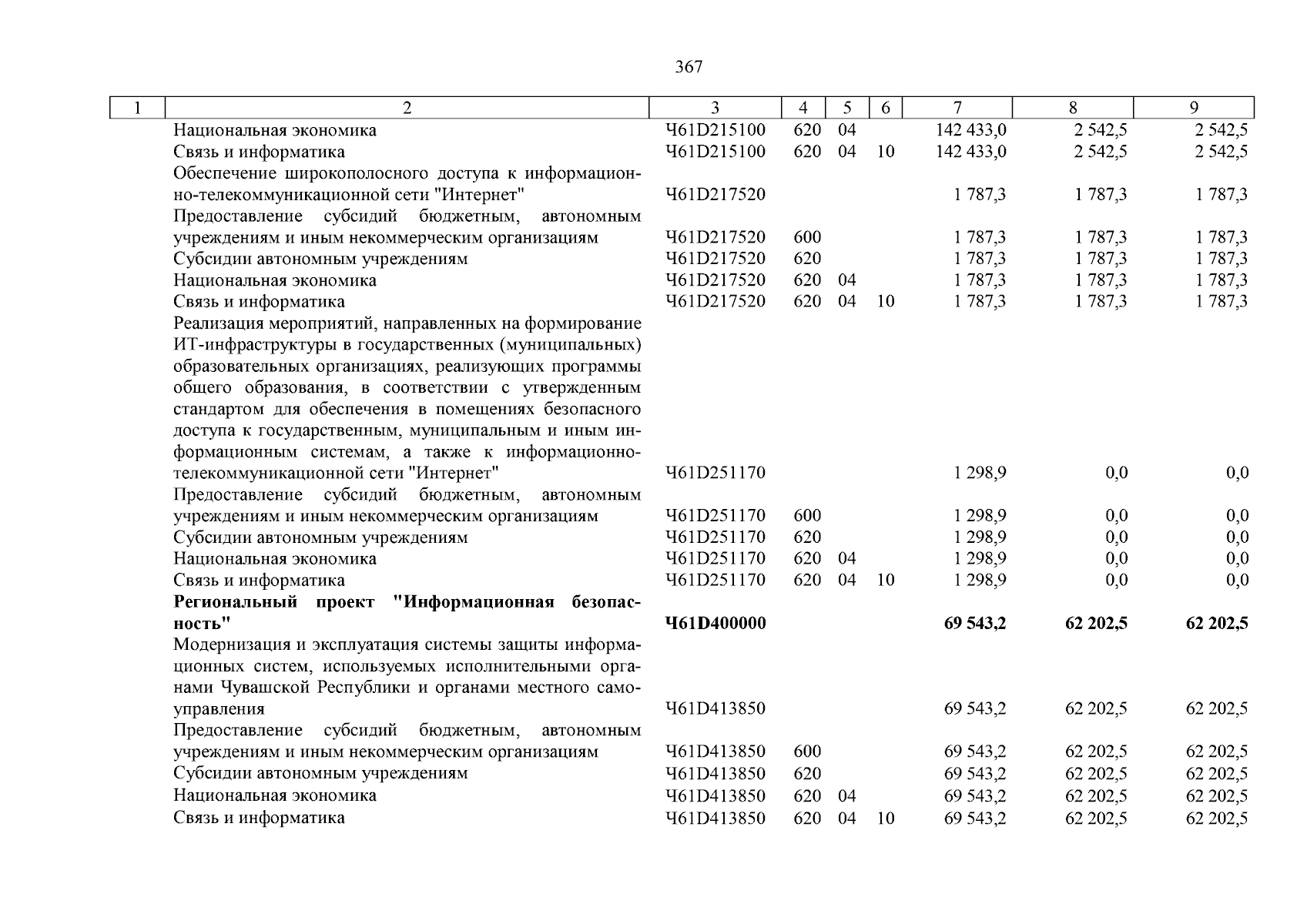 367

| 1 | 2 | 3 | 4 | 5 | 6 | 7 | 8 | 9 |
|---|---|---|---|---|---|---|---|---|
| | Национальная экономика | Ч61D215100 | 620 | 04 | | 142 433,0 | 2 542,5 | 2 542,5 |
| | Связь и информатика | Ч61D215100 | 620 | 04 | 10 | 142 433,0 | 2 542,5 | 2 542,5 |
| | Обеспечение широкополосного доступа к информационно-телекоммуникационной сети "Интернет" | Ч61D217520 | | | | 1 787,3 | 1 787,3 | 1 787,3 |
| | Предоставление субсидий бюджетным, автономным учреждениям и иным некоммерческим организациям | Ч61D217520 | 600 | | | 1 787,3 | 1 787,3 | 1 787,3 |
| | Субсидии автономным учреждениям | Ч61D217520 | 620 | | | 1 787,3 | 1 787,3 | 1 787,3 |
| | Национальная экономика | Ч61D217520 | 620 | 04 | | 1 787,3 | 1 787,3 | 1 787,3 |
| | Связь и информатика | Ч61D217520 | 620 | 04 | 10 | 1 787,3 | 1 787,3 | 1 787,3 |
| | Реализация мероприятий, направленных на формирование ИТ-инфраструктуры в государственных (муниципальных) образовательных организациях, реализующих программы общего образования, в соответствии с утвержденным стандартом для обеспечения в помещениях безопасного доступа к государственным, муниципальным и иным информационным системам, а также к информационно-телекоммуникационной сети "Интернет" | Ч61D251170 | | | | 1 298,9 | 0,0 | 0,0 |
| | Предоставление субсидий бюджетным, автономным учреждениям и иным некоммерческим организациям | Ч61D251170 | 600 | | | 1 298,9 | 0,0 | 0,0 |
| | Субсидии автономным учреждениям | Ч61D251170 | 620 | | | 1 298,9 | 0,0 | 0,0 |
| | Национальная экономика | Ч61D251170 | 620 | 04 | | 1 298,9 | 0,0 | 0,0 |
| | Связь и информатика | Ч61D251170 | 620 | 04 | 10 | 1 298,9 | 0,0 | 0,0 |
| | **Региональный проект "Информационная безопасность"** | **Ч61D400000** | | | | **69 543,2** | **62 202,5** | **62 202,5** |
| | Модернизация и эксплуатация системы защиты информационных систем, используемых исполнительными органами Чувашской Республики и органами местного самоуправления | Ч61D413850 | | | | 69 543,2 | 62 202,5 | 62 202,5 |
| | Предоставление субсидий бюджетным, автономным учреждениям и иным некоммерческим организациям | Ч61D413850 | 600 | | | 69 543,2 | 62 202,5 | 62 202,5 |
| | Субсидии автономным учреждениям | Ч61D413850 | 620 | | | 69 543,2 | 62 202,5 | 62 202,5 |
| | Национальная экономика | Ч61D413850 | 620 | 04 | | 69 543,2 | 62 202,5 | 62 202,5 |
| | Связь и информатика | Ч61D413850 | 620 | 04 | 10 | 69 543,2 | 62 202,5 | 62 202,5 |